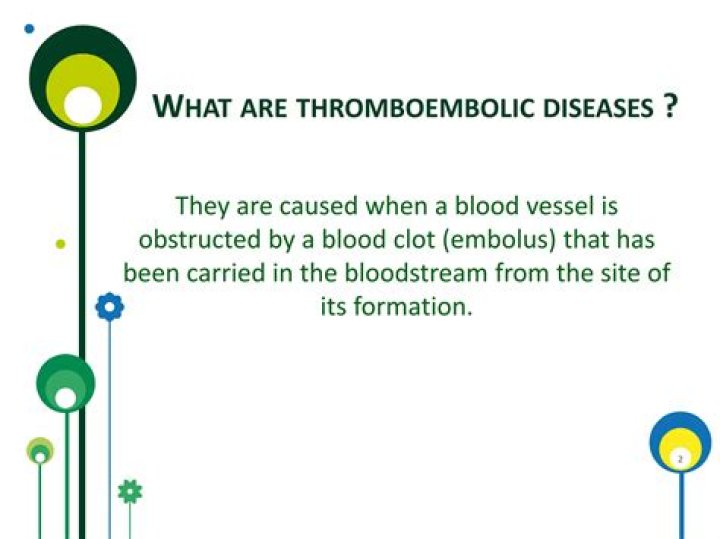 WHAT ARE THROMBOEMBOLIC DISEASES ?

They are caused when a blood vessel is obstructed by a blood clot (embolus) that has been carried in the bloodstream from the site of its formation.

2